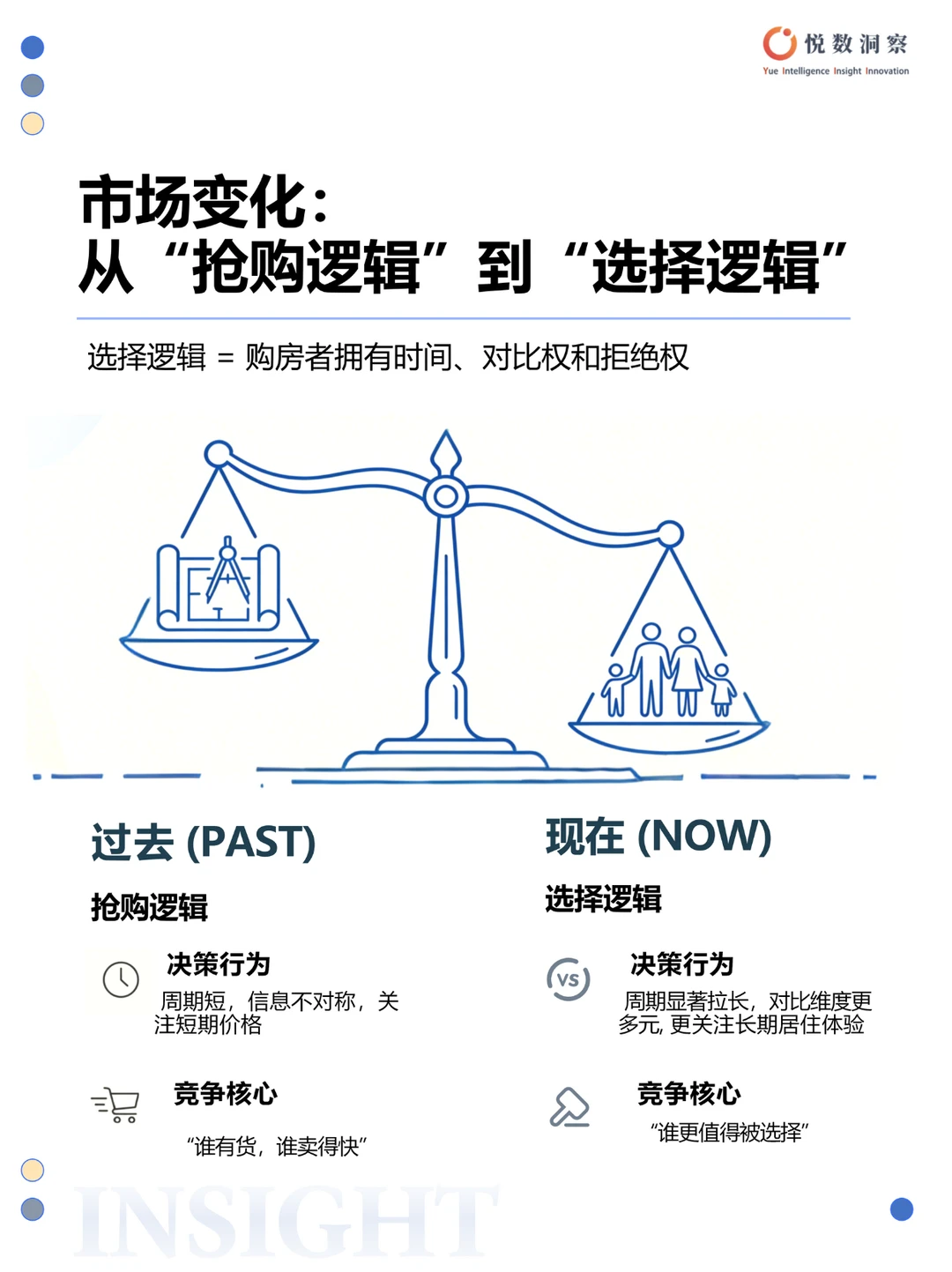 悦数洞察
Yue Intelligence Insight Innovation

市场变化：
从“抢购逻辑”到“选择逻辑”

选择逻辑 = 购房者拥有时间、对比权和拒绝权

过去 (PAST)

抢购逻辑

决策行为

周期短，信息不对称，关注短期价格

竞争核心

“谁有货，谁卖得快”

现在 (NOW)

选择逻辑

VS

决策行为

周期显著拉长，对比维度更多元, 更关注长期居住体验

竞争核心

“谁更值得被选择”

INSIGHT